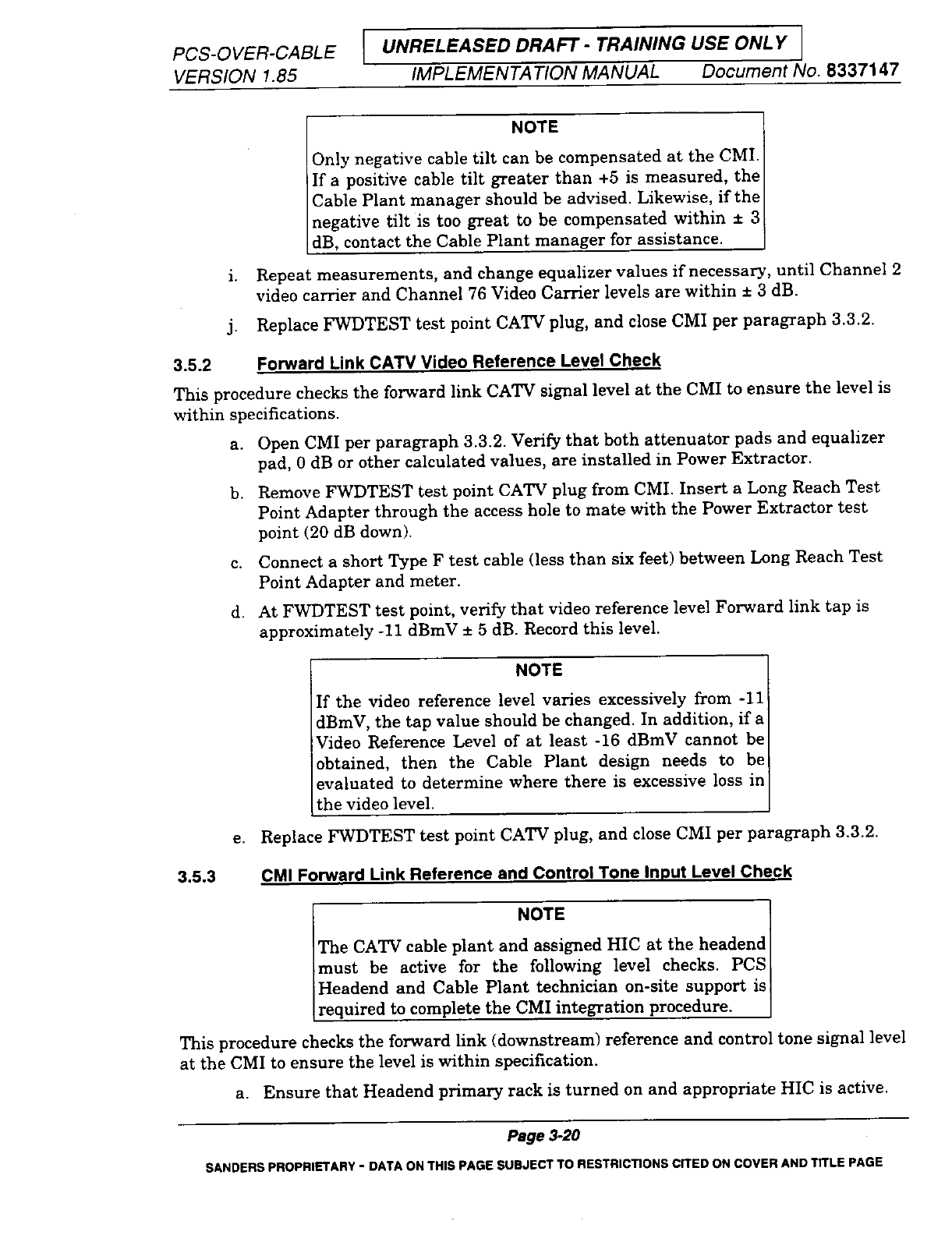 PCS-OVER-CABLE
VERSION 1.85

UNRELEASED DRAFT - TRAINING USE ONLY
IMPLEMENTATION MANUAL Document No. 8337147

NOTE

Only negative cable tilt can be compensated at the CMI. If a positive cable tilt greater than +5 is measured, the Cable Plant manager should be advised. Likewise, if the negative tilt is too great to be compensated within ± 3 dB, contact the Cable Plant manager for assistance.

i. Repeat measurements, and change equalizer values if necessary, until Channel 2 video carrier and Channel 76 Video Carrier levels are within ± 3 dB.

j. Replace FWDTEST test point CATV plug, and close CMI per paragraph 3.3.2.

3.5.2 Forward Link CATV Video Reference Level Check

This procedure checks the forward link CATV signal level at the CMI to ensure the level is within specifications.

a. Open CMI per paragraph 3.3.2. Verify that both attenuator pads and equalizer pad, 0 dB or other calculated values, are installed in Power Extractor.

b. Remove FWDTEST test point CATV plug from CMI. Insert a Long Reach Test Point Adapter through the access hole to mate with the Power Extractor test point (20 dB down).

c. Connect a short Type F test cable (less than six feet) between Long Reach Test Point Adapter and meter.

d. At FWDTEST test point, verify that video reference level Forward link tap is approximately -11 dBmV ± 5 dB. Record this level.

NOTE

If the video reference level varies excessively from -11 dBmV, the tap value should be changed. In addition, if a Video Reference Level of at least -16 dBmV cannot be obtained, then the Cable Plant design needs to be evaluated to determine where there is excessive loss in the video level.

e. Replace FWDTEST test point CATV plug, and close CMI per paragraph 3.3.2.

3.5.3 CMI Forward Link Reference and Control Tone Input Level Check

NOTE

The CATV cable plant and assigned HIC at the headend must be active for the following level checks. PCS Headend and Cable Plant technician on-site support is required to complete the CMI integration procedure.

This procedure checks the forward link (downstream) reference and control tone signal level at the CMI to ensure the level is within specification.

a. Ensure that Headend primary rack is turned on and appropriate HIC is active.

Page 3-20

SANDERS PROPRIETARY - DATA ON THIS PAGE SUBJECT TO RESTRICTIONS CITED ON COVER AND TITLE PAGE